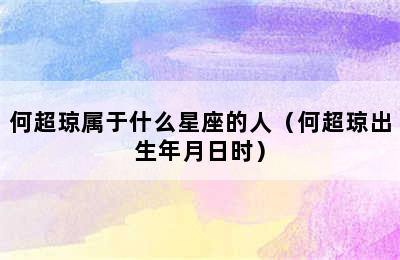 何超琼属于什么星座的人（何超琼出生年月日时）